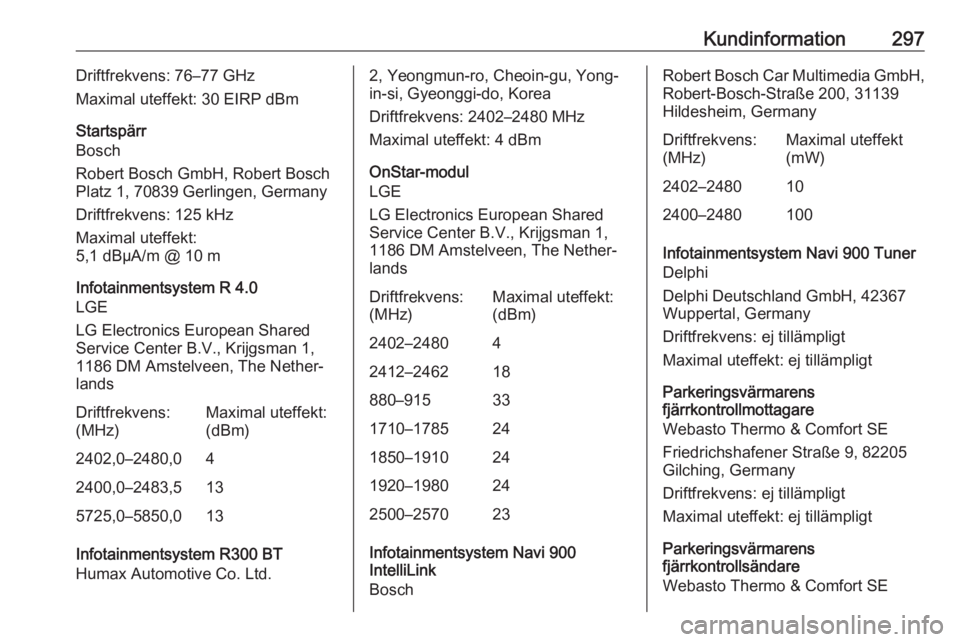 Kundinformation 297

Driftfrekvens: 76–77 GHz

Maximal uteffekt: 30 EIRP dBm

Startspärr

Bosch

Robert Bosch GmbH, Robert Bosch Platz 1, 70839 Gerlingen, Germany

Driftfrekvens: 125 kHz

Maximal uteffekt: 5,1 dBµA/m @ 10 m

Infotainmentsystem R 4.0

LGE

LG Electronics European Shared Service Center B.V., Krijgsman 1, 1186 DM Amstelveen, The Netherlands

| Driftfrekvens: (MHz) | Maximal uteffekt: (dBm) |
|---|---|
| 2402,0–2480,0 | 4 |
| 2400,0–2483,5 | 13 |
| 5725,0–5850,0 | 13 |

Infotainmentsystem R300 BT

Humax Automotive Co. Ltd.

2, Yeongmun-ro, Cheoin-gu, Yongin-si, Gyeonggi-do, Korea

Driftfrekvens: 2402–2480 MHz

Maximal uteffekt: 4 dBm

OnStar-modul

LGE

LG Electronics European Shared Service Center B.V., Krijgsman 1, 1186 DM Amstelveen, The Netherlands

| Driftfrekvens: (MHz) | Maximal uteffekt: (dBm) |
|---|---|
| 2402–2480 | 4 |
| 2412–2462 | 18 |
| 880–915 | 33 |
| 1710–1785 | 24 |
| 1850–1910 | 24 |
| 1920–1980 | 24 |
| 2500–2570 | 23 |

Infotainmentsystem Navi 900 IntelliLink

Bosch

Robert Bosch Car Multimedia GmbH, Robert-Bosch-Straße 200, 31139 Hildesheim, Germany

| Driftfrekvens: (MHz) | Maximal uteffekt (mW) |
|---|---|
| 2402–2480 | 10 |
| 2400–2480 | 100 |

Infotainmentsystem Navi 900 Tuner

Delphi

Delphi Deutschland GmbH, 42367 Wuppertal, Germany

Driftfrekvens: ej tillämpligt

Maximal uteffekt: ej tillämpligt

Parkeringsvärmarens fjärrkontrollmottagare

Webasto Thermo & Comfort SE

Friedrichshafener Straße 9, 82205 Gilching, Germany

Driftfrekvens: ej tillämpligt

Maximal uteffekt: ej tillämpligt

Parkeringsvärmarens fjärrkontrollsändare

Webasto Thermo & Comfort SE

carmanualsonline.info